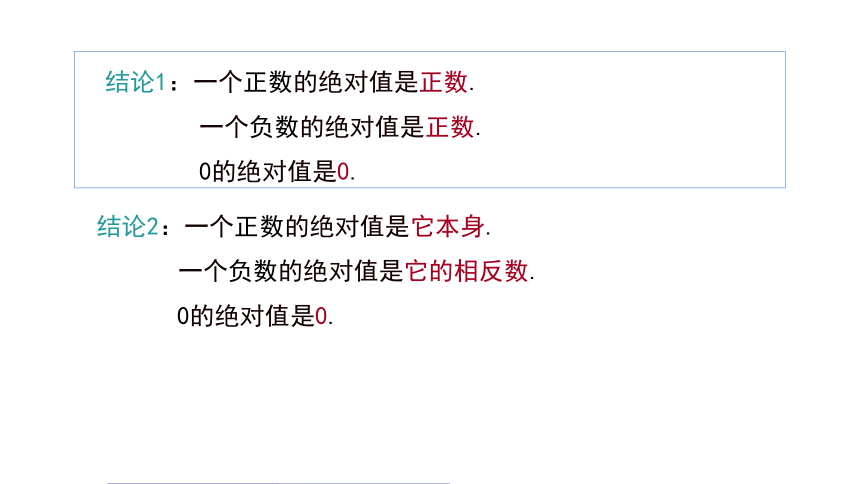 结论1：一个正数的绝对值是正数.

一个负数的绝对值是正数.

0的绝对值是0.

结论2：一个正数的绝对值是它本身.

一个负数的绝对值是它的相反数.

0的绝对值是0.